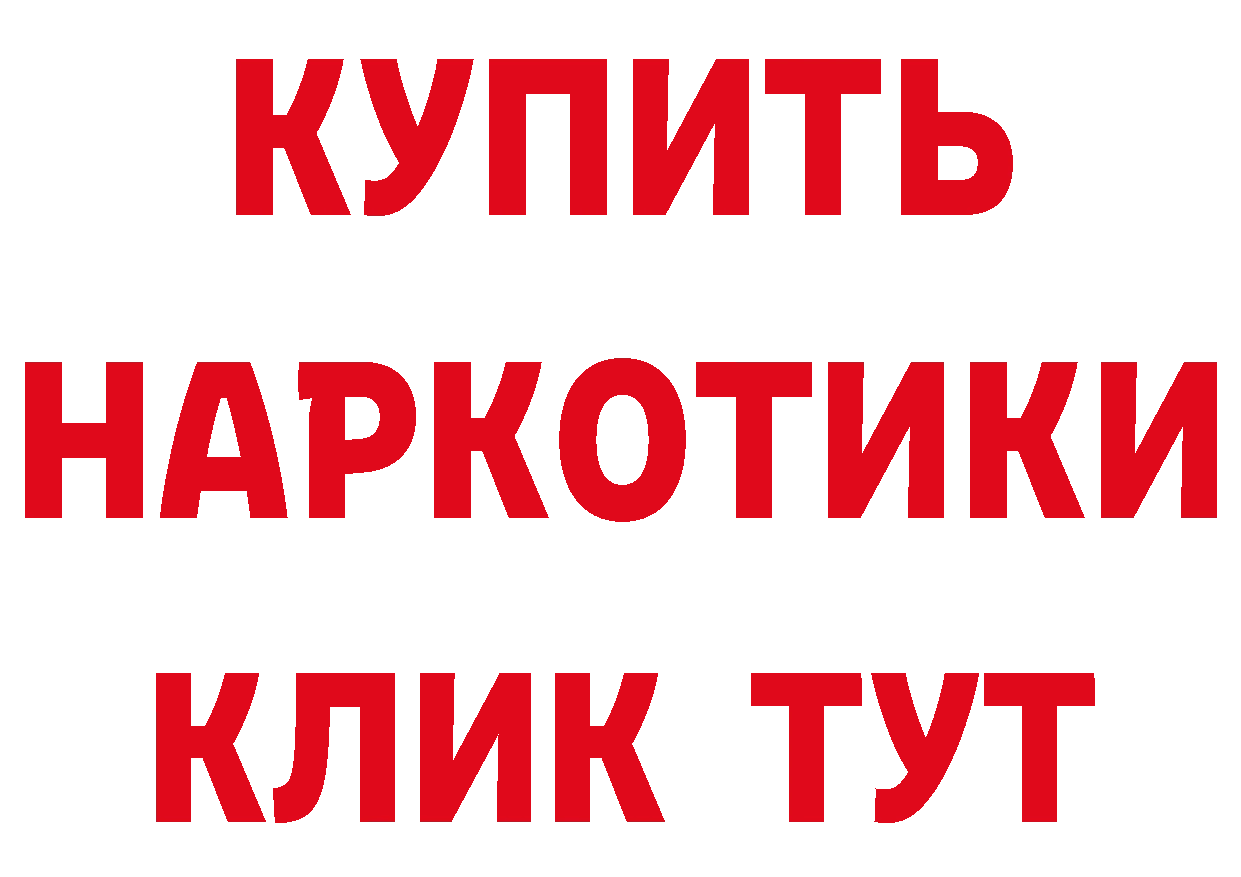 КУПИТЬ
НАРКОТИКИ
КЛИК ТУТ